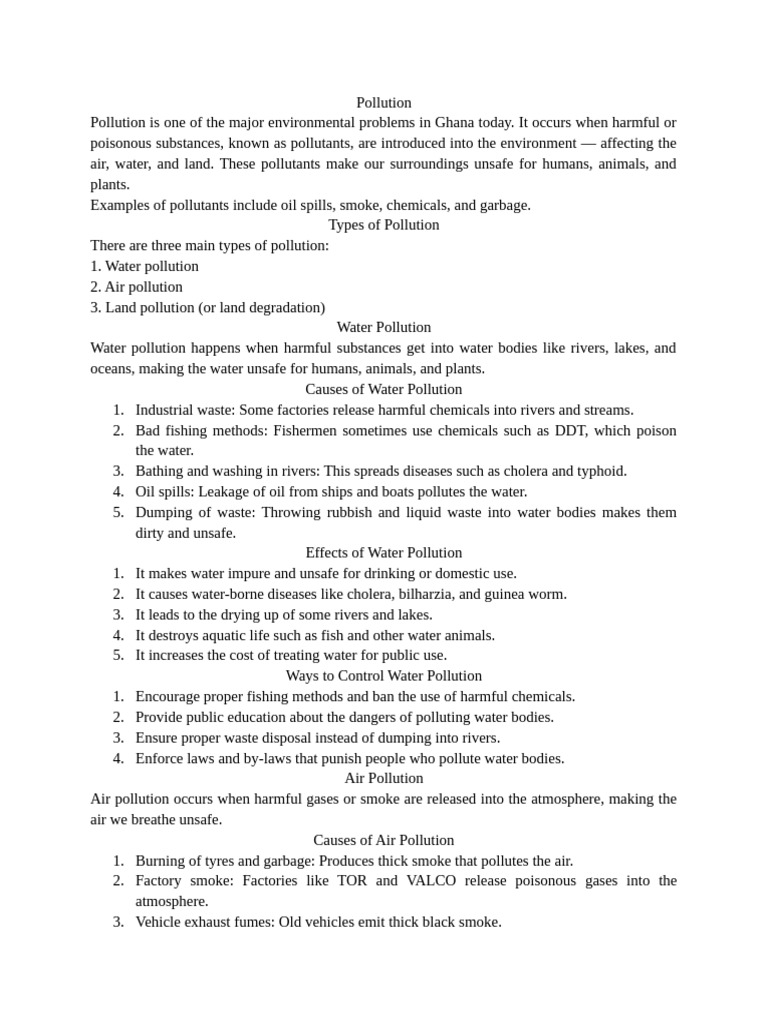 Pollution

Pollution is one of the major environmental problems in Ghana today. It occurs when harmful or poisonous substances, known as pollutants, are introduced into the environment — affecting the air, water, and land. These pollutants make our surroundings unsafe for humans, animals, and plants.

Examples of pollutants include oil spills, smoke, chemicals, and garbage.

Types of Pollution

There are three main types of pollution:
1. Water pollution
2. Air pollution
3. Land pollution (or land degradation)

Water Pollution

Water pollution happens when harmful substances get into water bodies like rivers, lakes, and oceans, making the water unsafe for humans, animals, and plants.

Causes of Water Pollution

1. Industrial waste: Some factories release harmful chemicals into rivers and streams.
2. Bad fishing methods: Fishermen sometimes use chemicals such as DDT, which poison the water.
3. Bathing and washing in rivers: This spreads diseases such as cholera and typhoid.
4. Oil spills: Leakage of oil from ships and boats pollutes the water.
5. Dumping of waste: Throwing rubbish and liquid waste into water bodies makes them dirty and unsafe.

Effects of Water Pollution

1. It makes water impure and unsafe for drinking or domestic use.
2. It causes water-borne diseases like cholera, bilharzia, and guinea worm.
3. It leads to the drying up of some rivers and lakes.
4. It destroys aquatic life such as fish and other water animals.
5. It increases the cost of treating water for public use.

Ways to Control Water Pollution

1. Encourage proper fishing methods and ban the use of harmful chemicals.
2. Provide public education about the dangers of polluting water bodies.
3. Ensure proper waste disposal instead of dumping into rivers.
4. Enforce laws and by-laws that punish people who pollute water bodies.

Air Pollution

Air pollution occurs when harmful gases or smoke are released into the atmosphere, making the air we breathe unsafe.

Causes of Air Pollution

1. Burning of tyres and garbage: Produces thick smoke that pollutes the air.
2. Factory smoke: Factories like TOR and VALCO release poisonous gases into the atmosphere.
3. Vehicle exhaust fumes: Old vehicles emit thick black smoke.